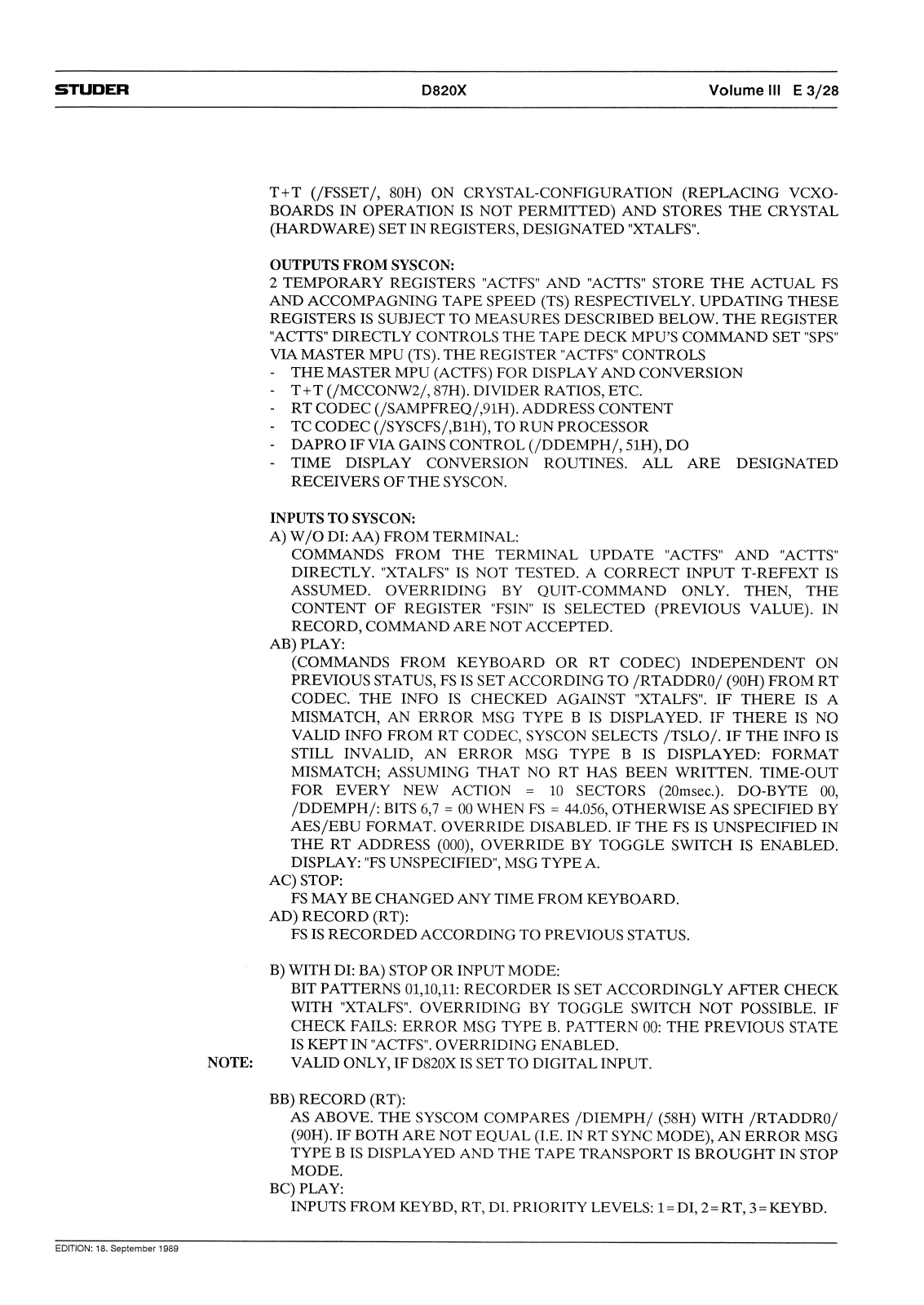 STUDER D820X Volume III E 3/28

T+T (/FSSET/, 80H) ON CRYSTAL-CONFIGURATION (REPLACING VCXO-BOARDS IN OPERATION IS NOT PERMITTED) AND STORES THE CRYSTAL (HARDWARE) SET IN REGISTERS, DESIGNATED "XTALFS".

OUTPUTS FROM SYSCON:
2 TEMPORARY REGISTERS "ACTFS" AND "ACTTS" STORE THE ACTUAL FS AND ACCOMPAGNING TAPE SPEED (TS) RESPECTIVELY. UPDATING THESE REGISTERS IS SUBJECT TO MEASURES DESCRIBED BELOW. THE REGISTER "ACTTS" DIRECTLY CONTROLS THE TAPE DECK MPU'S COMMAND SET "SPS" VIA MASTER MPU (TS). THE REGISTER "ACTFS" CONTROLS
- THE MASTER MPU (ACTFS) FOR DISPLAY AND CONVERSION
- T+T (/MCCONW2/, 87H). DIVIDER RATIOS, ETC.
- RT CODEC (/SAMPFREQ/,91H). ADDRESS CONTENT
- TC CODEC (/SYSCFS/,B1H), TO RUN PROCESSOR
- DAPRO IF VIA GAINS CONTROL (/DDEMPH/, 51H), DO
- TIME DISPLAY CONVERSION ROUTINES. ALL ARE DESIGNATED RECEIVERS OF THE SYSCON.

INPUTS TO SYSCON:
A) W/O DI: AA) FROM TERMINAL:
COMMANDS FROM THE TERMINAL UPDATE "ACTFS" AND "ACTTS" DIRECTLY. "XTALFS" IS NOT TESTED. A CORRECT INPUT T-REFEXT IS ASSUMED. OVERRIDING BY QUIT-COMMAND ONLY. THEN, THE CONTENT OF REGISTER "FSIN" IS SELECTED (PREVIOUS VALUE). IN RECORD, COMMAND ARE NOT ACCEPTED.
AB) PLAY:
(COMMANDS FROM KEYBOARD OR RT CODEC) INDEPENDENT ON PREVIOUS STATUS, FS IS SET ACCORDING TO /RTADDR0/ (90H) FROM RT CODEC. THE INFO IS CHECKED AGAINST "XTALFS". IF THERE IS A MISMATCH, AN ERROR MSG TYPE B IS DISPLAYED. IF THERE IS NO VALID INFO FROM RT CODEC, SYSCON SELECTS /TSLO/. IF THE INFO IS STILL INVALID, AN ERROR MSG TYPE B IS DISPLAYED: FORMAT MISMATCH; ASSUMING THAT NO RT HAS BEEN WRITTEN. TIME-OUT FOR EVERY NEW ACTION = 10 SECTORS (20msec.). DO-BYTE 00, /DDEMPH/: BITS 6,7 = 00 WHEN FS = 44.056, OTHERWISE AS SPECIFIED BY AES/EBU FORMAT. OVERRIDE DISABLED. IF THE FS IS UNSPECIFIED IN THE RT ADDRESS (000), OVERRIDE BY TOGGLE SWITCH IS ENABLED. DISPLAY: "FS UNSPECIFIED", MSG TYPE A.
AC) STOP:
FS MAY BE CHANGED ANY TIME FROM KEYBOARD.
AD) RECORD (RT):
FS IS RECORDED ACCORDING TO PREVIOUS STATUS.

B) WITH DI: BA) STOP OR INPUT MODE:
BIT PATTERNS 01,10,11: RECORDER IS SET ACCORDINGLY AFTER CHECK WITH "XTALFS". OVERRIDING BY TOGGLE SWITCH NOT POSSIBLE. IF CHECK FAILS: ERROR MSG TYPE B. PATTERN 00: THE PREVIOUS STATE IS KEPT IN "ACTFS". OVERRIDING ENABLED.
NOTE: VALID ONLY, IF D820X IS SET TO DIGITAL INPUT.

BB) RECORD (RT):
AS ABOVE. THE SYSCOM COMPARES /DIEMPH/ (58H) WITH /RTADDR0/ (90H). IF BOTH ARE NOT EQUAL (I.E. IN RT SYNC MODE), AN ERROR MSG TYPE B IS DISPLAYED AND THE TAPE TRANSPORT IS BROUGHT IN STOP MODE.
BC) PLAY:
INPUTS FROM KEYBD, RT, DI. PRIORITY LEVELS: 1=DI, 2=RT, 3=KEYBD.

EDITION: 18. September 1989